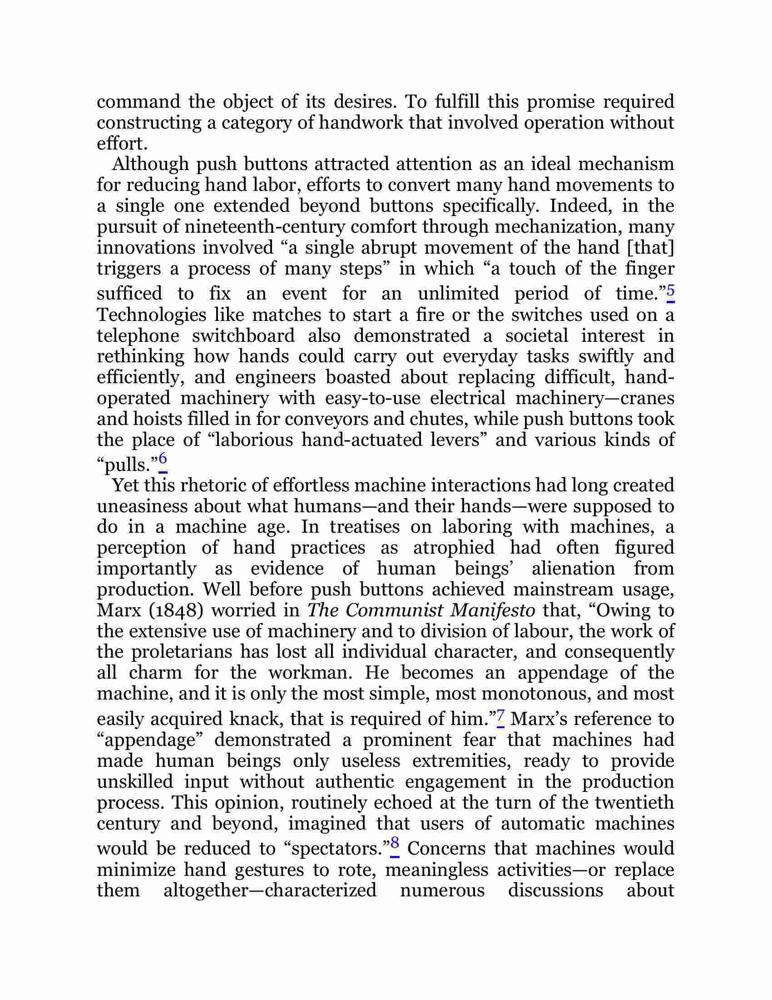 command the object of its desires. To fulfill this promise required constructing a category of handwork that involved operation without effort.

Although push buttons attracted attention as an ideal mechanism for reducing hand labor, efforts to convert many hand movements to a single one extended beyond buttons specifically. Indeed, in the pursuit of nineteenth-century comfort through mechanization, many innovations involved “a single abrupt movement of the hand [that] triggers a process of many steps” in which “a touch of the finger sufficed to fix an event for an unlimited period of time.”5 Technologies like matches to start a fire or the switches used on a telephone switchboard also demonstrated a societal interest in rethinking how hands could carry out everyday tasks swiftly and efficiently, and engineers boasted about replacing difficult, hand-operated machinery with easy-to-use electrical machinery—cranes and hoists filled in for conveyors and chutes, while push buttons took the place of “laborious hand-actuated levers” and various kinds of “pulls.”6

Yet this rhetoric of effortless machine interactions had long created uneasiness about what humans—and their hands—were supposed to do in a machine age. In treatises on laboring with machines, a perception of hand practices as atrophied had often figured importantly as evidence of human beings’ alienation from production. Well before push buttons achieved mainstream usage, Marx (1848) worried in The Communist Manifesto that, “Owing to the extensive use of machinery and to division of labour, the work of the proletarians has lost all individual character, and consequently all charm for the workman. He becomes an appendage of the machine, and it is only the most simple, most monotonous, and most easily acquired knack, that is required of him.”7 Marx’s reference to “appendage” demonstrated a prominent fear that machines had made human beings only useless extremities, ready to provide unskilled input without authentic engagement in the production process. This opinion, routinely echoed at the turn of the twentieth century and beyond, imagined that users of automatic machines would be reduced to “spectators.”8 Concerns that machines would minimize hand gestures to rote, meaningless activities—or replace them altogether—characterized numerous discussions about